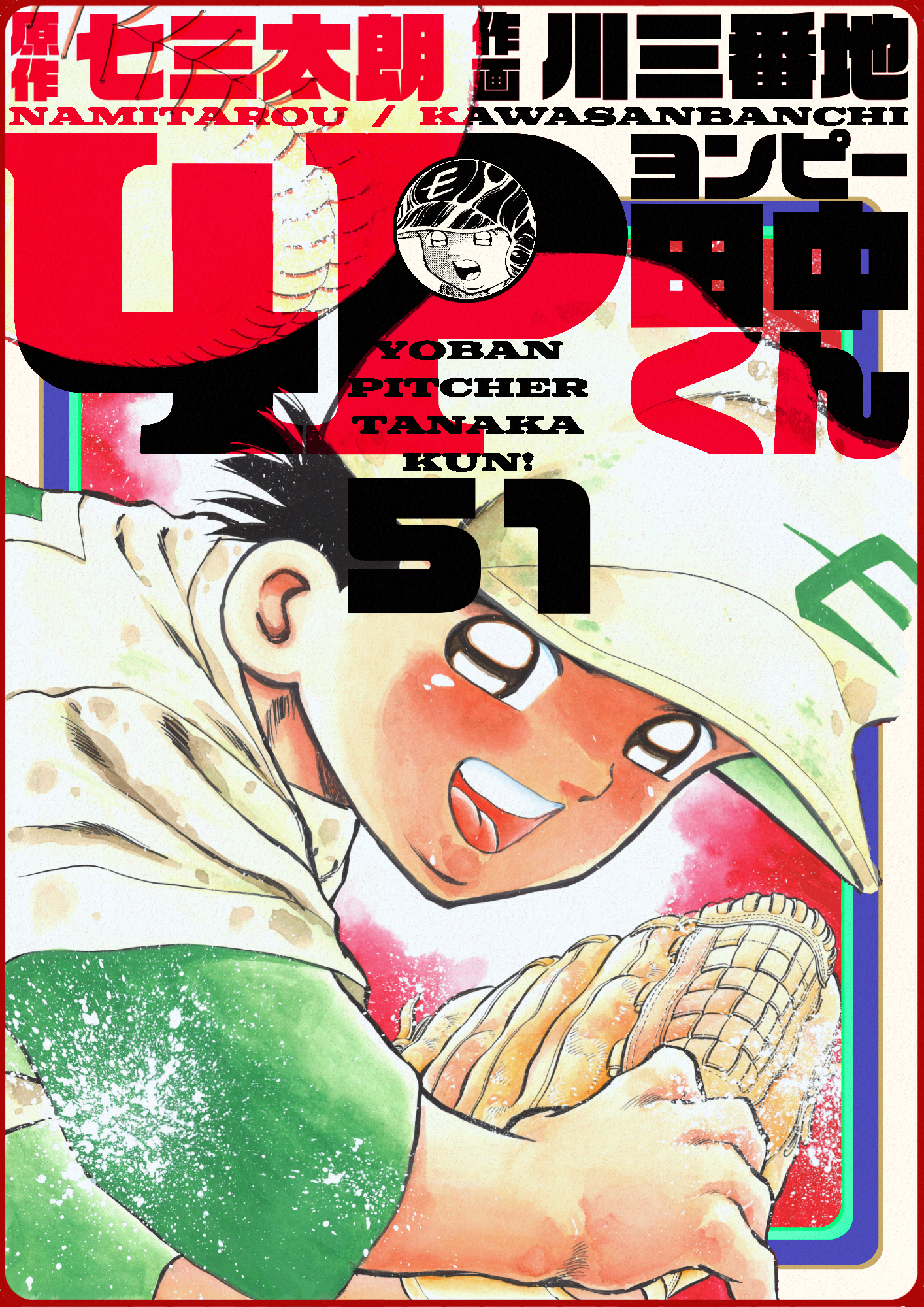 原作 七三太朗 作画 川三番地
NAMITAROU / KAWASANBANCHI
4P ヨンピー 田中くん
YOBAN PITCHER TANAKA KUN!
51